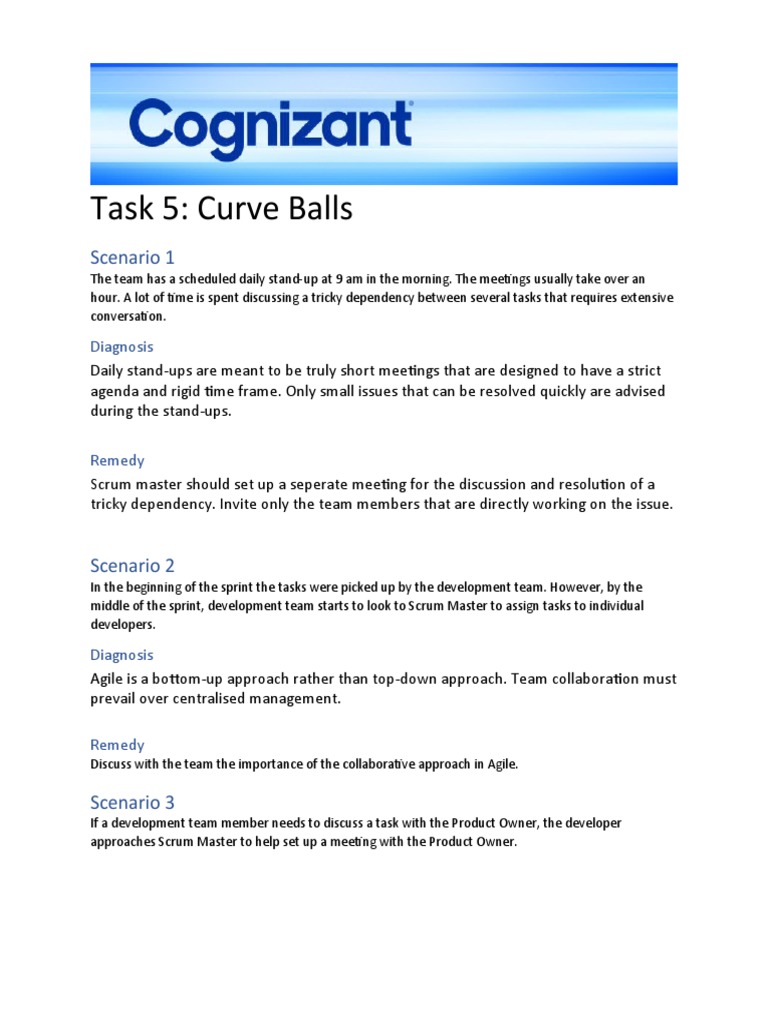 Cognizant

Task 5: Curve Balls

Scenario 1

The team has a scheduled daily stand-up at 9 am in the morning. The meetings usually take over an hour. A lot of time is spent discussing a tricky dependency between several tasks that requires extensive conversation.

Diagnosis

Daily stand-ups are meant to be truly short meetings that are designed to have a strict agenda and rigid time frame. Only small issues that can be resolved quickly are advised during the stand-ups.

Remedy

Scrum master should set up a seperate meeting for the discussion and resolution of a tricky dependency. Invite only the team members that are directly working on the issue.

Scenario 2

In the beginning of the sprint the tasks were picked up by the development team. However, by the middle of the sprint, development team starts to look to Scrum Master to assign tasks to individual developers.

Diagnosis

Agile is a bottom-up approach rather than top-down approach. Team collaboration must prevail over centralised management.

Remedy

Discuss with the team the importance of the collaborative approach in Agile.

Scenario 3

If a development team member needs to discuss a task with the Product Owner, the developer approaches Scrum Master to help set up a meeting with the Product Owner.